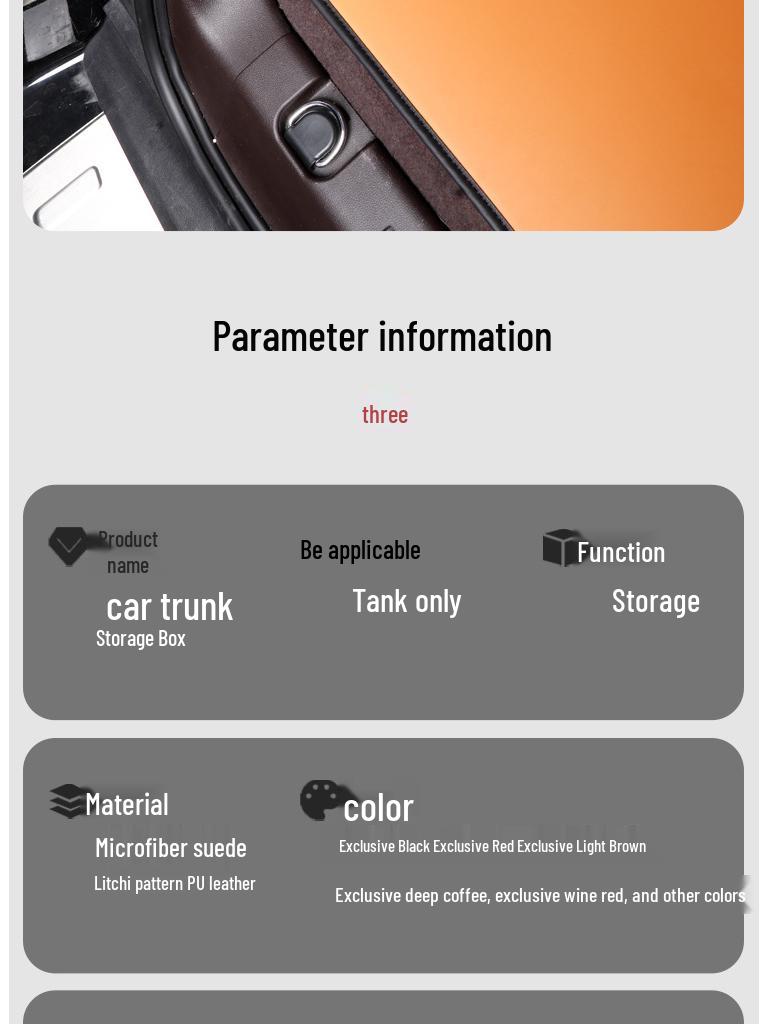 Parameter information

three

Product name

car trunk

Storage Box

Be applicable

Tank only

Function

Storage

Material

Microfiber suede

Litchi pattern PU leather

color

Exclusive Black Exclusive Red Exclusive Light Brown

Exclusive deep coffee, exclusive wine red, and other colors